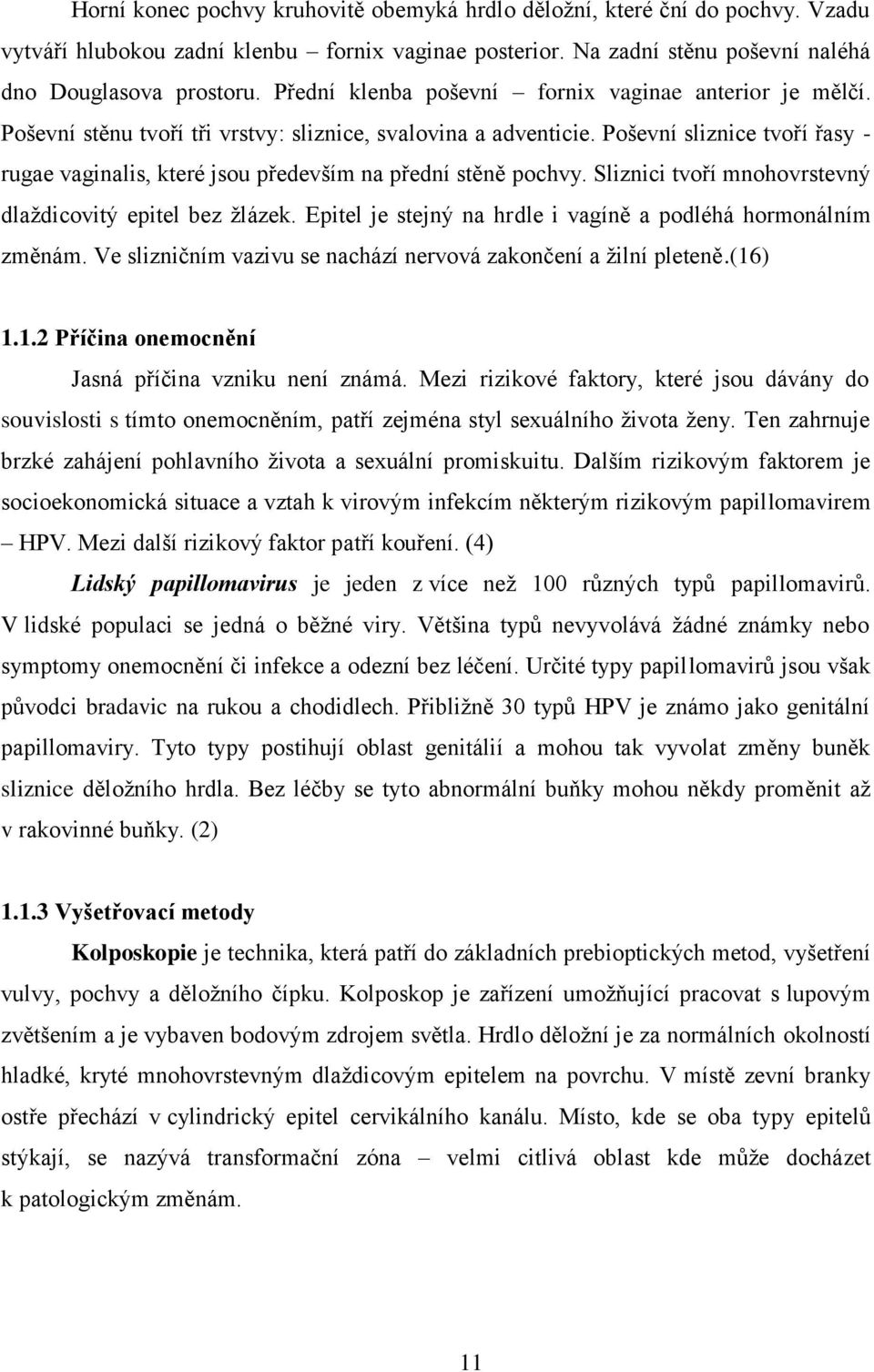 Horní konec pochvy kruhovitě obemyká hrdlo děložní, které ční do pochvy. Vzadu vytváří hlubokou zadní klenbu – fornix vaginae posterior. Na zadní stěnu poševní naléhá dno Douglasova prostoru. Přední klenba poševní – fornix vaginae anterior je mělčí. Poševní stěnu tvoří tři vrstvy: sliznice, svalovina a adventicie. Poševní sliznice tvoří řasy - rugae vaginalis, které jsou především na přední stěně pochvy. Sliznici tvoří mnohovrstevný dlaždicovitý epitel bez žlázek. Epitel je stejný na hrdle i vagíně a podléhá hormonálním změnám. Ve slizničním vazivu se nachází nervová zakončení a žilní pleteně.(16)

1.1.2 Příčina onemocnění

Jasná příčina vzniku není známá. Mezi rizikové faktory, které jsou dávány do souvislosti s tímto onemocněním, patří zejména styl sexuálního života ženy. Ten zahrnuje brzké zahájení pohlavního života a sexuální promiskuitu. Dalším rizikovým faktorem je socioekonomická situace a vztah k virovým infekcím některým rizikovým papillomavirem – HPV. Mezi další rizikový faktor patří kouření. (4)

Lidský papillomavirus je jeden z více než 100 různých typů papillomavirů. V lidské populaci se jedná o běžné viry. Většina typů nevyvolává žádné známky nebo symptomy onemocnění či infekce a odezní bez léčení. Určité typy papillomavirů jsou však původci bradavic na rukou a chodidlech. Přibližně 30 typů HPV je známo jako genitální papillomaviry. Tyto typy postihují oblast genitálií a mohou tak vyvolat změny buněk sliznice děložního hrdla. Bez léčby se tyto abnormální buňky mohou někdy proměnit až v rakovinné buňky. (2)

1.1.3 Vyšetřovací metody

Kolposkopie je technika, která patří do základních prebioptických metod, vyšetření vulvy, pochvy a děložního čípku. Kolposkop je zařízení umožňující pracovat s lupovým zvětšením a je vybaven bodovým zdrojem světla. Hrdlo děložní je za normálních okolností hladké, kryté mnohovrstevným dlaždicovým epitelem na povrchu. V místě zevní branky ostře přechází v cylindrický epitel cervikálního kanálu. Místo, kde se oba typy epitelů stýkají, se nazývá transformační zóna – velmi citlivá oblast kde může docházet k patologickým změnám.

11